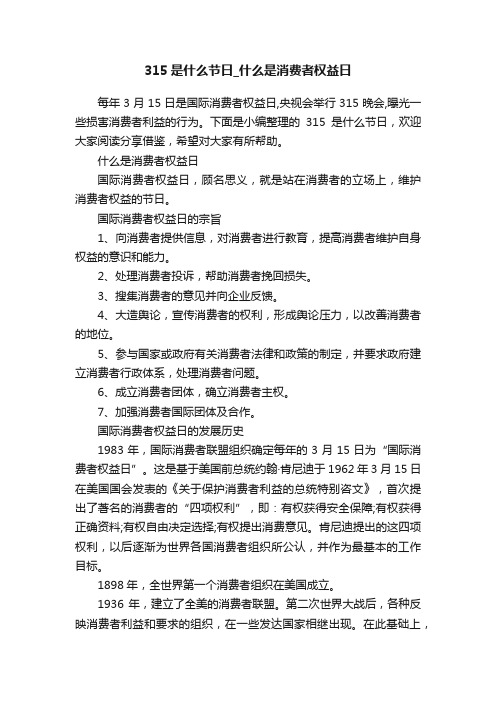 315 是什么节日_什么是消费者权益日

每年 3 月 15 日是国际消费者权益日,央视会举行 315 晚会,曝光一些损害消费者利益的行为。下面是小编整理的 315 是什么节日，欢迎大家阅读分享借鉴，希望对大家有所帮助。

什么是消费者权益日

国际消费者权益日，顾名思义，就是站在消费者的立场上，维护消费者权益的节日。

国际消费者权益日的宗旨

1、向消费者提供信息，对消费者进行教育，提高消费者维护自身权益的意识和能力。

2、处理消费者投诉，帮助消费者挽回损失。

3、搜集消费者的意见并向企业反馈。

4、大造舆论，宣传消费者的权利，形成舆论压力，以改善消费者的地位。

5、参与国家或政府有关消费者法律和政策的制定，并要求政府建立消费者行政体系，处理消费者问题。

6、成立消费者团体，确立消费者主权。

7、加强消费者国际团体及合作。

国际消费者权益日的发展历史

1983 年，国际消费者联盟组织确定每年的 3 月 15 日为“国际消费者权益日”。这是基于美国前总统约翰·肯尼迪于 1962 年 3 月 15 日在美国国会发表的《关于保护消费者利益的总统特别咨文》，首次提出了著名的消费者的“四项权利”，即：有权获得安全保障;有权获得正确资料;有权自由决定选择;有权提出消费意见。肯尼迪提出的这四项权利，以后逐渐为世界各国消费者组织所公认，并作为最基本的工作目标。

1898 年，全世界第一个消费者组织在美国成立。

1936 年，建立了全美的消费者联盟。第二次世界大战后，各种反映消费者利益和要求的组织，在一些发达国家相继出现。在此基础上，